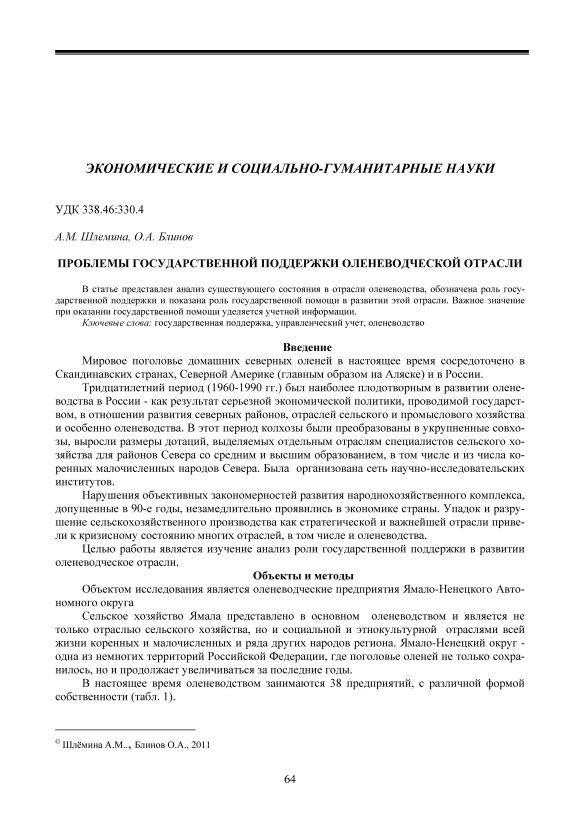 ЭКОНОМИЧЕСКИЕ И СОЦИАЛЬНО-ГУМАНИТАРНЫЕ НАУКИ

УДК 338.46:330.4

А.М. Шлемина, О.А. Блинов

ПРОБЛЕМЫ ГОСУДАРСТВЕННОЙ ПОДДЕРЖКИ ОЛЕНЕВОДЧЕСКОЙ ОТРАСЛИ

В статье представлен анализ существующего состояния в отрасли оленеводства, обозначена роль государственной поддержки и показана роль государственной помощи в развитии этой отрасли. Важное значение при оказании государственной помощи уделяется учетной информации.

Ключевые слова: государственная поддержка, управленческий учет, оленеводство

Введение

Мировое поголовье домашних северных оленей в настоящее время сосредоточено в Скандинавских странах, Северной Америке (главным образом на Аляске) и в России.

Тридцатилетний период (1960-1990 гг.) был наиболее плодотворным в развитии оленеводства в России - как результат серьезной экономической политики, проводимой государством, в отношении развития северных районов, отраслей сельского и промыслового хозяйства и особенно оленеводства. В этот период колхозы были преобразованы в укрупненные совхозы, выросли размеры дотаций, выделяемых отдельным отраслям специалистов сельского хозяйства для районов Севера со средним и высшим образованием, в том числе и из числа коренных малочисленных народов Севера. Была организована сеть научно-исследовательских институтов.

Нарушения объективных закономерностей развития народнохозяйственного комплекса, допущенные в 90-е годы, незамедлительно проявились в экономике страны. Упадок и разрушение сельскохозяйственного производства как стратегической и важнейшей отрасли привели к кризисному состоянию многих отраслей, в том числе и оленеводства.

Целью работы является изучение анализ роли государственной поддержки в развитии оленеводческое отрасли.

Объекты и методы

Объектом исследования является оленеводческие предприятия Ямало-Ненецкого Автономного округа

Сельское хозяйство Ямала представлено в основном оленеводством и является не только отраслью сельского хозяйства, но и социальной и этнокультурной отраслями всей жизни коренных и малочисленных и ряда других народов региона. Ямало-Ненецкий округ - одна из немногих территорий Российской Федерации, где поголовье оленей не только сохранилось, но и продолжает увеличиваться за последние годы.

В настоящее время оленеводством занимаются 38 предприятий, с различной формой собственности (табл. 1).

© Шлёмина А.М.., Блинов О.А., 2011

64